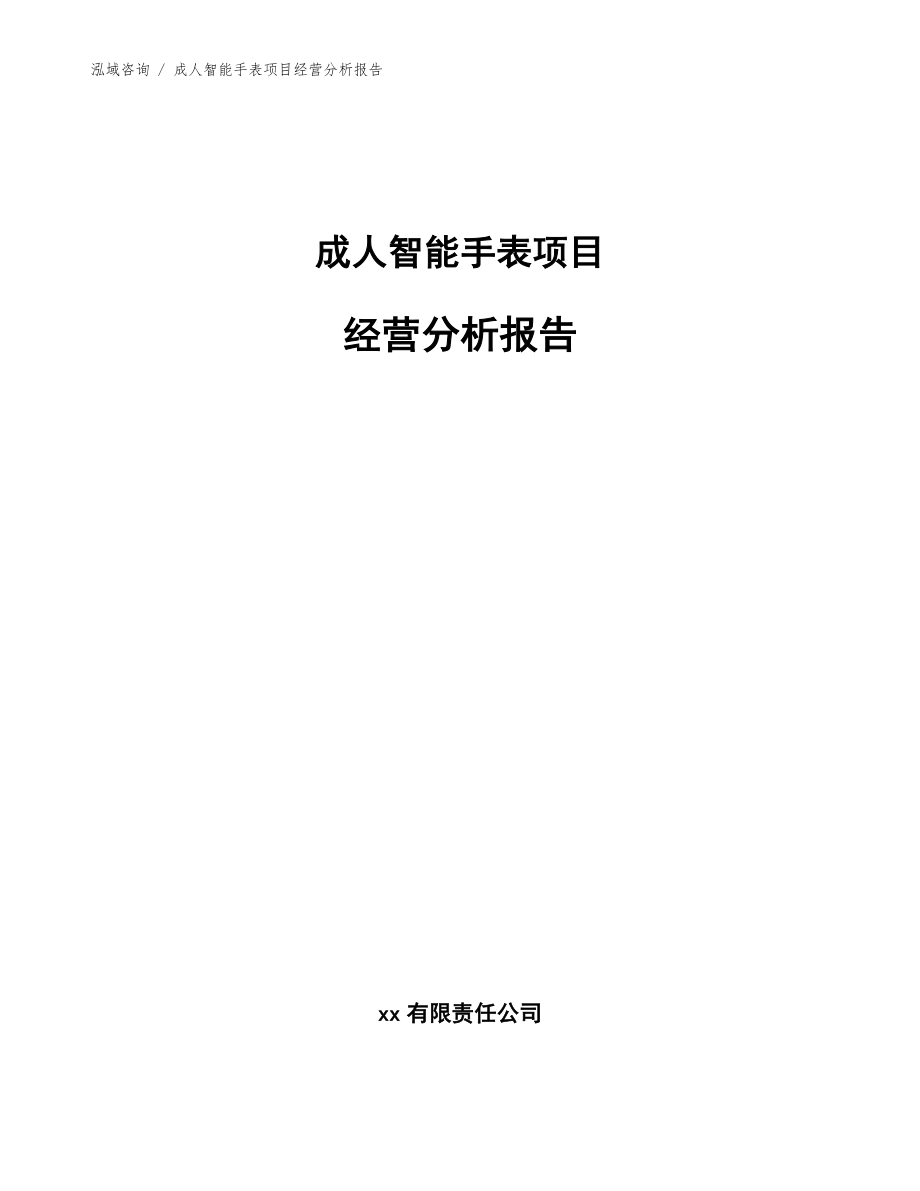 泓域咨询 / 成人智能手表项目经营分析报告

成人智能手表项目

经营分析报告

xx 有限责任公司